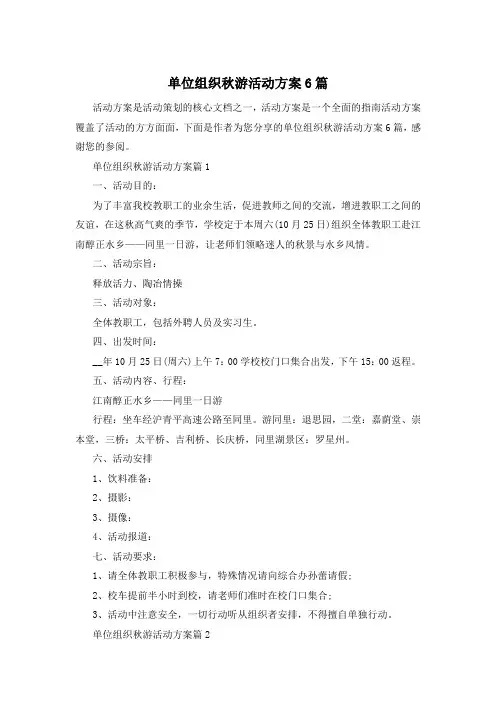 单位组织秋游活动方案6篇

活动方案是活动策划的核心文档之一，活动方案是一个全面的指南活动方案覆盖了活动的方方面面，下面是作者为您分享的单位组织秋游活动方案6篇，感谢您的参阅。

单位组织秋游活动方案篇1

一、活动目的：

为了丰富我校教职工的业余生活，促进教师之间的交流，增进教职工之间的友谊，在这秋高气爽的季节，学校定于本周六(10月25日)组织全体教职工赴江南醇正水乡——同里一日游，让老师们领略迷人的秋景与水乡风情。

二、活动宗旨：

释放活力、陶冶情操

三、活动对象：

全体教职工，包括外聘人员及实习生。

四、出发时间：

__年10月25日(周六)上午7：00学校校门口集合出发，下午15：00返程。

五、活动内容、行程：

江南醇正水乡——同里一日游

行程：坐车经沪青平高速公路至同里。游同里：退思园，二堂：嘉荫堂、崇本堂，三桥：太平桥、吉利桥、长庆桥，同里湖景区：罗星州。

六、活动安排

1、饮料准备：

2、摄影：

3、摄像：

4、活动报道：

七、活动要求：

1、请全体教职工积极参与，特殊情况请向综合办孙蕾请假；

2、校车提前半小时到校，请老师们准时在校门口集合；

3、活动中注意安全，一切行动听从组织者安排，不得擅自单独行动。

单位组织秋游活动方案篇2